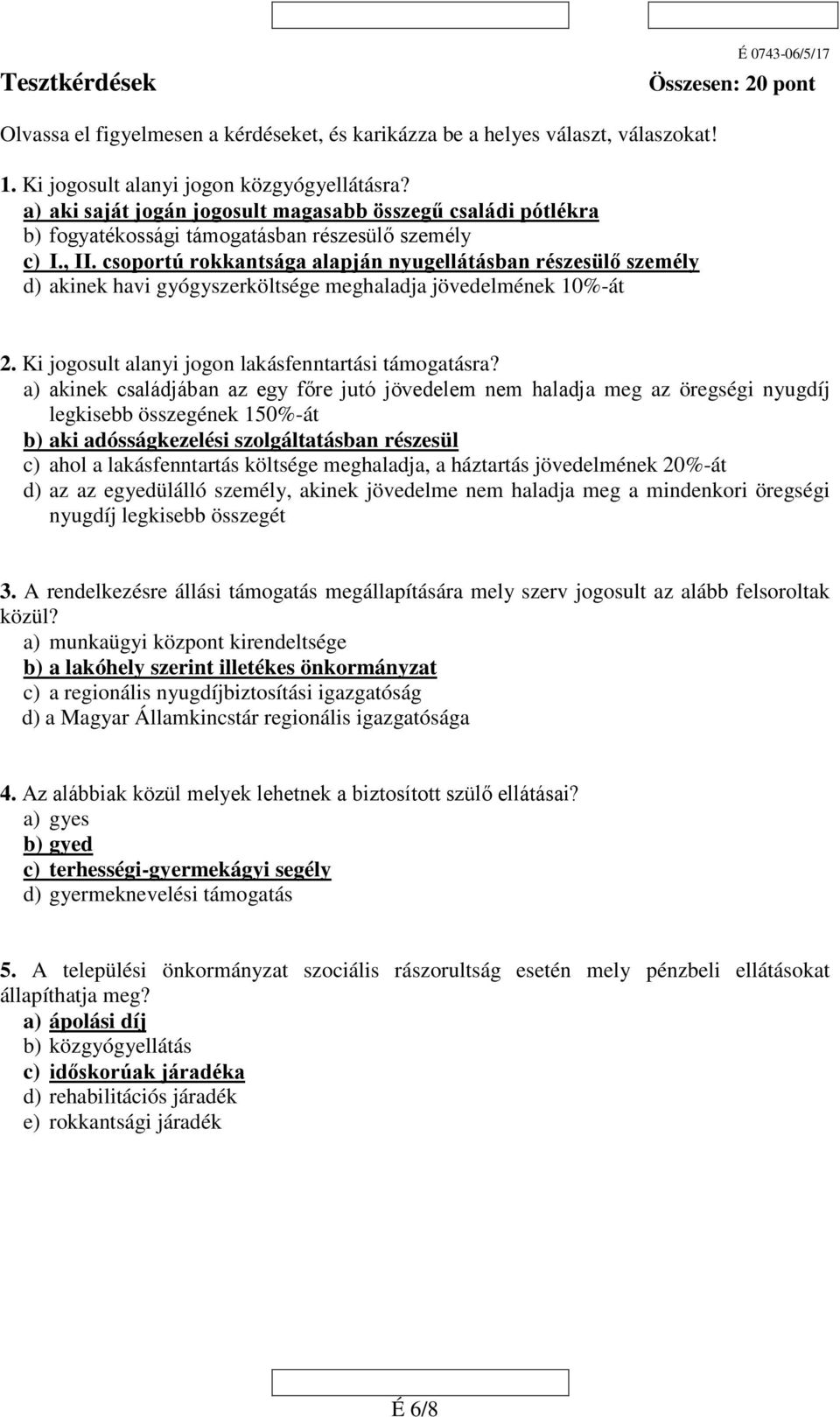 É 0743-06/5/17

Tesztkérdések

Összesen: 20 pont

Olvassa el figyelmesen a kérdéseket, és karikázza be a helyes választ, válaszokat!

1. Ki jogosult alanyi jogon közgyógyellátásra?
a) aki saját jogán jogosult magasabb összegű családi pótlékra
b) fogyatékossági támogatásban részesülő személy
c) I., II. csoportú rokkantsága alapján nyugellátásban részesülő személy
d) akinek havi gyógyszerköltsége meghaladja jövedelmének 10%-át

2. Ki jogosult alanyi jogon lakásfenntartási támogatásra?
a) akinek családjában az egy főre jutó jövedelem nem haladja meg az öregségi nyugdíj legkisebb összegének 150%-át
b) aki adósságkezelési szolgáltatásban részesül
c) ahol a lakásfenntartás költsége meghaladja, a háztartás jövedelmének 20%-át
d) az az egyedülálló személy, akinek jövedelme nem haladja meg a mindenkori öregségi nyugdíj legkisebb összegét

3. A rendelkezésre állási támogatás megállapítására mely szerv jogosult az alább felsoroltak közül?
a) munkaügyi központ kirendeltsége
b) a lakóhely szerint illetékes önkormányzat
c) a regionális nyugdíjbiztosítási igazgatóság
d) a Magyar Államkincstár regionális igazgatósága

4. Az alábbiak közül melyek lehetnek a biztosított szülő ellátásai?
a) gyes
b) gyed
c) terhességi-gyermekágyi segély
d) gyermeknevelési támogatás

5. A települési önkormányzat szociális rászorultság esetén mely pénzbeli ellátásokat állapíthatja meg?
a) ápolási díj
b) közgyógyellátás
c) időskorúak járadéka
d) rehabilitációs járadék
e) rokkantsági járadék

É 6/8